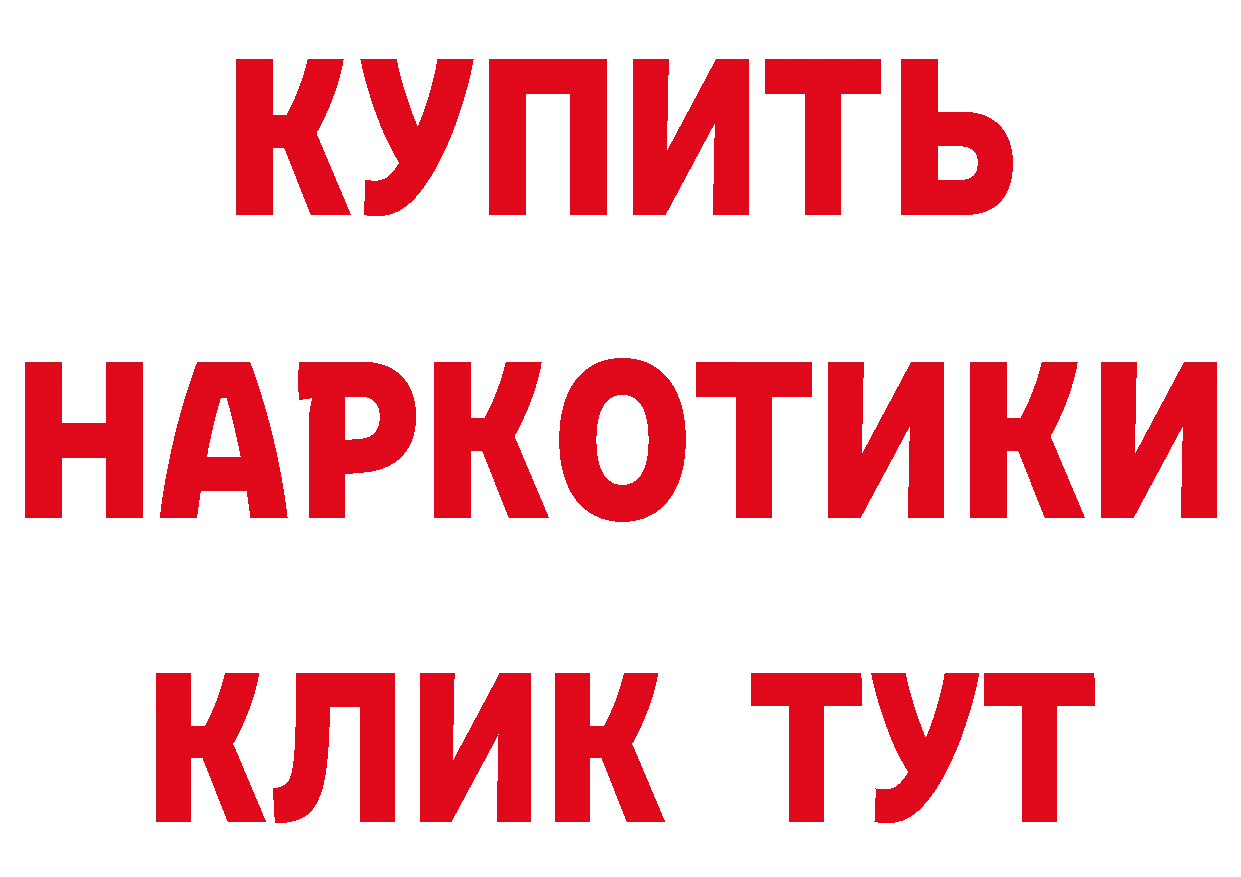 КУПИТЬ
НАРКОТИКИ
КЛИК ТУТ